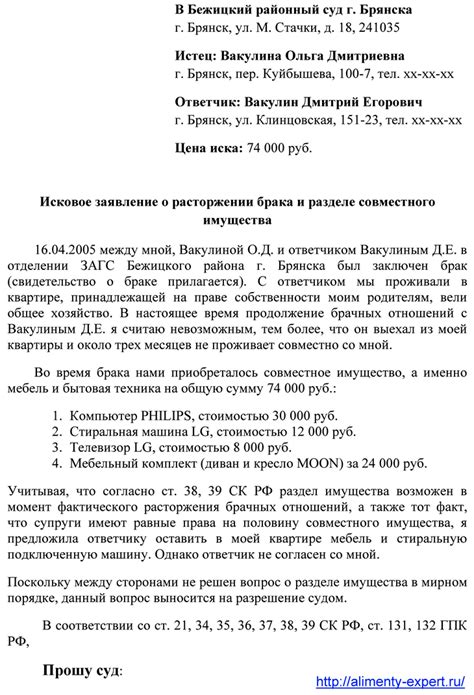 В Бежицкий районный суд г. Брянска
г. Брянск, ул. М. Стачки, д. 18, 241035

Истец: Вакулина Ольга Дмитриевна
г. Брянск, пер. Куйбышева, 100-7, тел. хх-хх-хх

Ответчик: Вакулин Дмитрий Егорович
г. Брянск, ул. Клинцовская, 151-23, тел. хх-хх-хх

Цена иска: 74 000 руб.

Исковое заявление о расторжении брака и разделе совместного имущества

16.04.2005 между мной, Вакулиной О.Д. и ответчиком Вакулиным Д.Е. в отделении ЗАГС Бежицкого района г. Брянска был заключен брак (свидетельство о браке прилагается). С ответчиком мы проживали в квартире, принадлежащей на праве собственности моим родителям, вели общее хозяйство. В настоящее время продолжение брачных отношений с Вакулиным Д.Е. я считаю невозможным, тем более, что он выехал из моей квартиры и около трех месяцев не проживает совместно со мной.

Во время брака нами приобреталось совместное имущество, а именно мебель и бытовая техника на общую сумму 74 000 руб.:

1. Компьютер PHILIPS, стоимостью 30 000 руб.
2. Стиральная машина LG, стоимостью 12 000 руб.
3. Телевизор LG, стоимостью 8 000 руб.
4. Мебельный комплект (диван и кресло MOON) за 24 000 руб.

Учитывая, что согласно ст. 38, 39 СК РФ раздел имущества возможен в момент фактического расторжения брачных отношений, а также тот факт, что супруги имеют равные права на половину совместного имущества, я предложила ответчику оставить в моей квартире мебель и стиральную подключенную машину. Однако ответчик не согласен со мной.

Поскольку между сторонами не решен вопрос о разделе имущества в мирном порядке, данный вопрос выносится на разрешение судом.

В соответствии со ст. 21, 34, 35, 36, 37, 38, 39 СК РФ, ст. 131, 132 ГПК РФ,

Прошу суд:

http://alimenty-expert.ru/